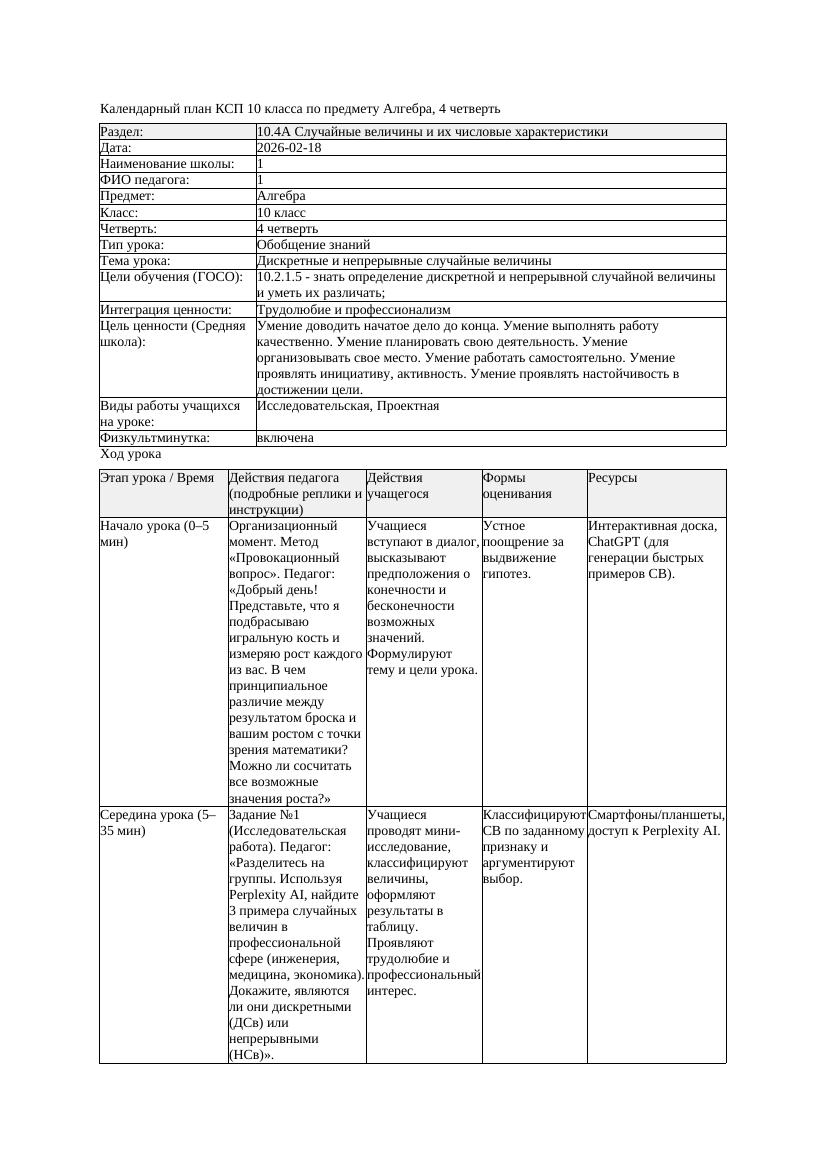 Календарный план КСП 10 класса по предмету Алгебра, 4 четверть

| Раздел: | 10.4А Случайные величины и их числовые характеристики |
|---|---|
| Дата: | 2026-02-18 |
| Наименование школы: | 1 |
| ФИО педагога: | 1 |
| Предмет: | Алгебра |
| Класс: | 10 класс |
| Четверть: | 4 четверть |
| Тип урока: | Обобщение знаний |
| Тема урока: | Дискретные и непрерывные случайные величины |
| Цели обучения (ГОСО): | 10.2.1.5 - знать определение дискретной и непрерывной случайной величины и уметь их различать; |
| Интеграция ценности: | Трудолюбие и профессионализм |
| Цель ценности (Средняя школа): | Умение доводить начатое дело до конца. Умение выполнять работу качественно. Умение планировать свою деятельность. Умение организовывать свое место. Умение работать самостоятельно. Умение проявлять инициативу, активность. Умение проявлять настойчивость в достижении цели. |
| Виды работы учащихся на уроке: | Исследовательская, Проектная |
| Физкультминутка: | включена |

Ход урока

| Этап урока / Время | Действия педагога (подробные реплики и инструкции) | Действия учащегося | Формы оценивания | Ресурсы |
|---|---|---|---|---|
| Начало урока (0–5 мин) | Организационный момент. Метод «Провокационный вопрос». Педагог: «Добрый день! Представьте, что я подбрасываю игральную кость и измеряю рост каждого из вас. В чем принципиальное различие между результатом броска и вашим ростом с точки зрения математики? Можно ли сосчитать все возможные значения роста?» | Учащиеся вступают в диалог, высказывают предположения о конечности и бесконечности возможных значений. Формулируют тему и цели урока. | Устное поощрение за выдвижение гипотез. | Интерактивная доска, ChatGPT (для генерации быстрых примеров СВ). |
| Середина урока (5–35 мин) | Задание №1 (Исследовательская работа). Педагог: «Разделитесь на группы. Используя Perplexity AI, найдите 3 примера случайных величин в профессиональной сфере (инженерия, медицина, экономика). Докажите, являются ли они дискретными (ДСв) или непрерывными (НСв)». | Учащиеся проводят мини-исследование, классифицируют величины, оформляют результаты в таблицу. Проявляют трудолюбие и профессиональный интерес. | Классифицируют СВ по заданному признаку и аргументируют выбор. | Смартфоны/планшеты, доступ к Perplexity AI. |